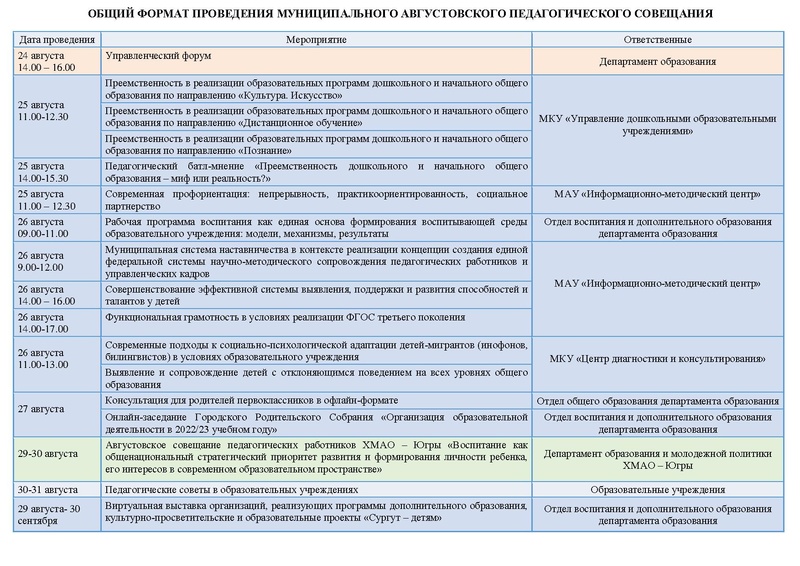 ОБЩИЙ ФОРМАТ ПРОВЕДЕНИЯ МУНИЦИПАЛЬНОГО АВГУСТОВСКОГО ПЕДАГОГИЧЕСКОГО СОВЕЩАНИЯ

| Дата проведения | Мероприятие | Ответственные |
|---|---|---|
| 24 августа 14.00 – 16.00 | Управленческий форум | Департамент образования |
| 25 августа 11.00-12.30 | Преемственность в реализации образовательных программ дошкольного и начального общего образования по направлению «Культура. Искусство» | МКУ «Управление дошкольными образовательными учреждениями» |
| | Преемственность в реализации образовательных программ дошкольного и начального общего образования по направлению «Дистанционное обучение» | |
| | Преемственность в реализации образовательных программ дошкольного и начального общего образования по направлению «Познание» | |
| 25 августа 14.00-15.30 | Педагогический батл-мнение «Преемственность дошкольного и начального общего образования – миф или реальность?» | |
| 25 августа 11.00 – 12.30 | Современная профориентация: непрерывность, практикоориентированность, социальное партнерство | МАУ «Информационно-методический центр» |
| 26 августа 09.00-11.00 | Рабочая программа воспитания как единая основа формирования воспитывающей среды образовательного учреждения: модели, механизмы, результаты | Отдел воспитания и дополнительного образования департамента образования |
| 26 августа 9.00-12.00 | Муниципальная система наставничества в контексте реализации концепции создания единой федеральной системы научно-методического сопровождения педагогических работников и управленческих кадров | МАУ «Информационно-методический центр» |
| 26 августа 14.00 – 16.00 | Совершенствование эффективной системы выявления, поддержки и развития способностей и талантов у детей | |
| 26 августа 14.00-17.00 | Функциональная грамотность в условиях реализации ФГОС третьего поколения | |
| 26 августа 11.00-13.00 | Современные подходы к социально-психологической адаптации детей-мигрантов (инофонов, билингвистов) в условиях образовательного учреждения | МКУ «Центр диагностики и консультирования» |
| | Выявление и сопровождение детей с отклоняющимся поведением на всех уровнях общего образования | |
| 27 августа | Консультация для родителей первоклассников в офлайн-формате | Отдел общего образования департамента образования |
| | Онлайн-заседание Городского Родительского Собрания «Организация образовательной деятельности в 2022/23 учебном году» | Отдел воспитания и дополнительного образования департамента образования |
| 29-30 августа | Августовское совещание педагогических работников ХМАО – Югры «Воспитание как общенациональный стратегический приоритет развития и формирования личности ребенка, его интересов в современном образовательном пространстве» | Департамент образования и молодежной политики ХМАО – Югры |
| 30-31 августа | Педагогические советы в образовательных учреждениях | Образовательные учреждения |
| 29 августа- 30 сентября | Виртуальная выставка организаций, реализующих программы дополнительного образования, культурно-просветительские и образовательные проекты «Сургут – детям» | Отдел воспитания и дополнительного образования департамента образования |